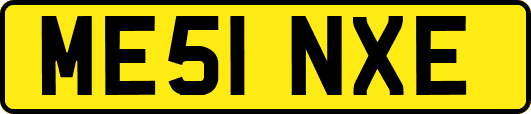 ME51 NXE